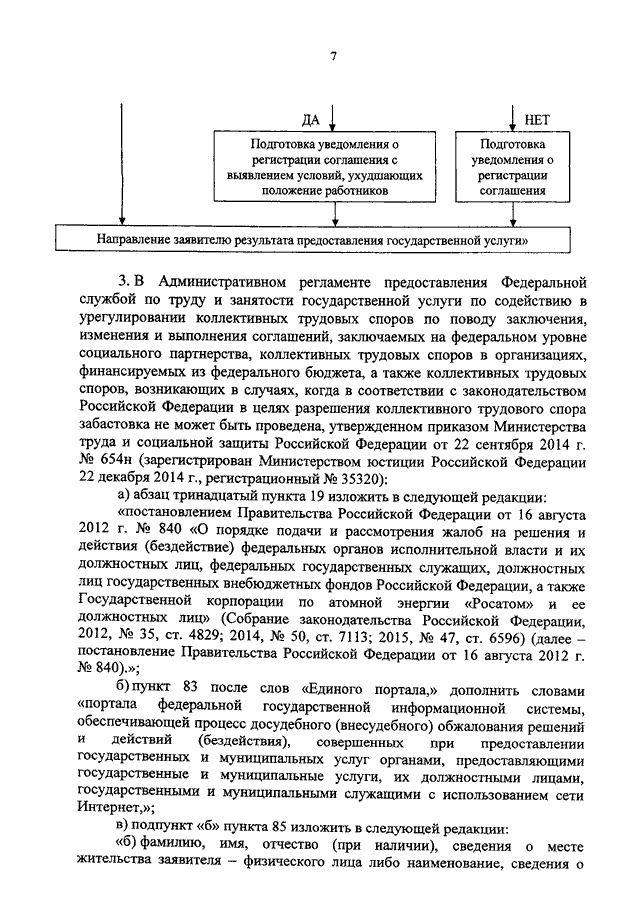 7

ДА

НЕТ

Подготовка уведомления о регистрации соглашения с выявлением условий, ухудшающих положение работников

Подготовка уведомления о регистрации соглашения

Направление заявителю результата предоставления государственной услуги»

3. В Административном регламенте предоставления Федеральной службой по труду и занятости государственной услуги по содействию в урегулировании коллективных трудовых споров по поводу заключения, изменения и выполнения соглашений, заключаемых на федеральном уровне социального партнерства, коллективных трудовых споров в организациях, финансируемых из федерального бюджета, а также коллективных трудовых споров, возникающих в случаях, когда в соответствии с законодательством Российской Федерации в целях разрешения коллективного трудового спора забастовка не может быть проведена, утвержденном приказом Министерства труда и социальной защиты Российской Федерации от 22 сентября 2014 г. № 654н (зарегистрирован Министерством юстиции Российской Федерации 22 декабря 2014 г., регистрационный № 35320):

а) абзац тринадцатый пункта 19 изложить в следующей редакции:

«постановлением Правительства Российской Федерации от 16 августа 2012 г. № 840 «О порядке подачи и рассмотрения жалоб на решения и действия (бездействие) федеральных органов исполнительной власти и их должностных лиц, федеральных государственных служащих, должностных лиц государственных внебюджетных фондов Российской Федерации, а также Государственной корпорации по атомной энергии «Росатом» и ее должностных лиц» (Собрание законодательства Российской Федерации, 2012, № 35, ст. 4829; 2014, № 50, ст. 7113; 2015, № 47, ст. 6596) (далее – постановление Правительства Российской Федерации от 16 августа 2012 г. № 840).»;

б) пункт 83 после слов «Единого портала,» дополнить словами «портала федеральной государственной информационной системы, обеспечивающей процесс досудебного (внесудебного) обжалования решений и действий (бездействия), совершенных при предоставлении государственных и муниципальных услуг органами, предоставляющими государственные и муниципальные услуги, их должностными лицами, государственными и муниципальными служащими с использованием сети Интернет,»;

в) подпункт «б» пункта 85 изложить в следующей редакции:

«б) фамилию, имя, отчество (при наличии), сведения о месте жительства заявителя – физического лица либо наименование, сведения о